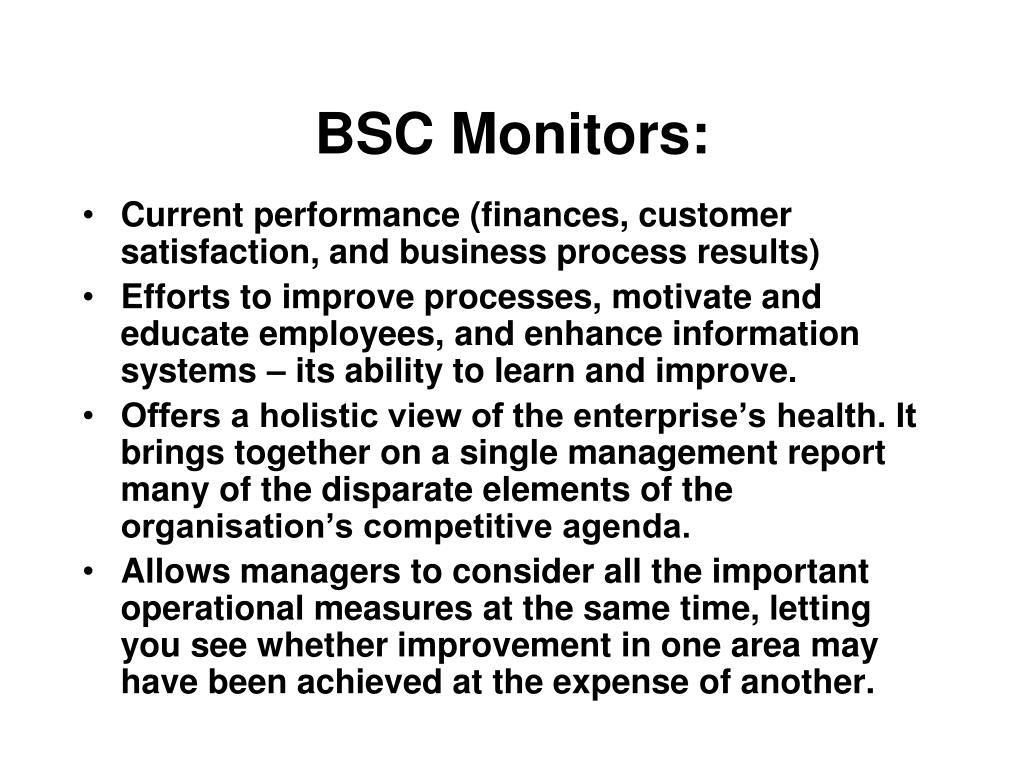 BSC Monitors:

• Current performance (finances, customer satisfaction, and business process results)
• Efforts to improve processes, motivate and educate employees, and enhance information systems – its ability to learn and improve.
• Offers a holistic view of the enterprise’s health. It brings together on a single management report many of the disparate elements of the organisation’s competitive agenda.
• Allows managers to consider all the important operational measures at the same time, letting you see whether improvement in one area may have been achieved at the expense of another.